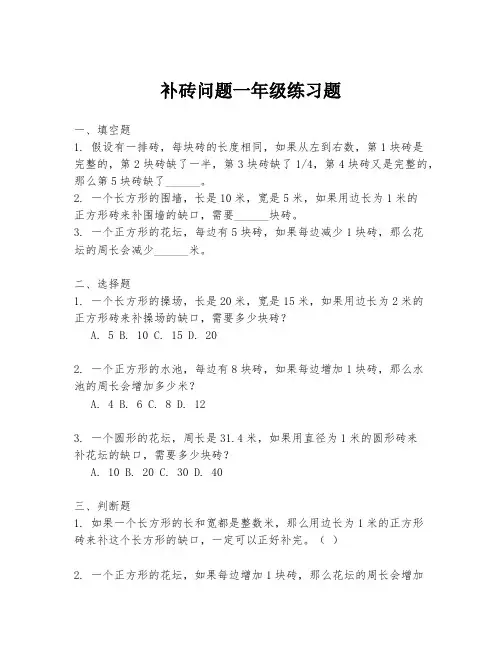 补砖问题一年级练习题

一、填空题

1. 假设有一排砖，每块砖的长度相同，如果从左到右数，第 1 块砖是完整的，第 2 块砖缺了一半，第 3 块砖缺了 1/4，第 4 块砖又是完整的，那么第 5 块砖缺了______。

2. 一个长方形的围墙，长是 10 米，宽是 5 米，如果用边长为 1 米的正方形砖来补围墙的缺口，需要______块砖。

3. 一个正方形的花坛，每边有 5 块砖，如果每边减少 1 块砖，那么花坛的周长会减少______米。

二、选择题

1. 一个长方形的操场，长是 20 米，宽是 15 米，如果用边长为 2 米的正方形砖来补操场的缺口，需要多少块砖？

A. 5 B. 10 C. 15 D. 20

2. 一个正方形的水池，每边有 8 块砖，如果每边增加 1 块砖，那么水池的周长会增加多少米？

A. 4 B. 6 C. 8 D. 12

3. 一个圆形的花坛，周长是 31.4 米，如果用直径为 1 米的圆形砖来补花坛的缺口，需要多少块砖？

A. 10 B. 20 C. 30 D. 40

三、判断题

1. 如果一个长方形的长和宽都是整数米，那么用边长为 1 米的正方形砖来补这个长方形的缺口，一定可以正好补完。（ ）

2. 一个正方形的花坛，如果每边增加 1 块砖，那么花坛的周长会增加